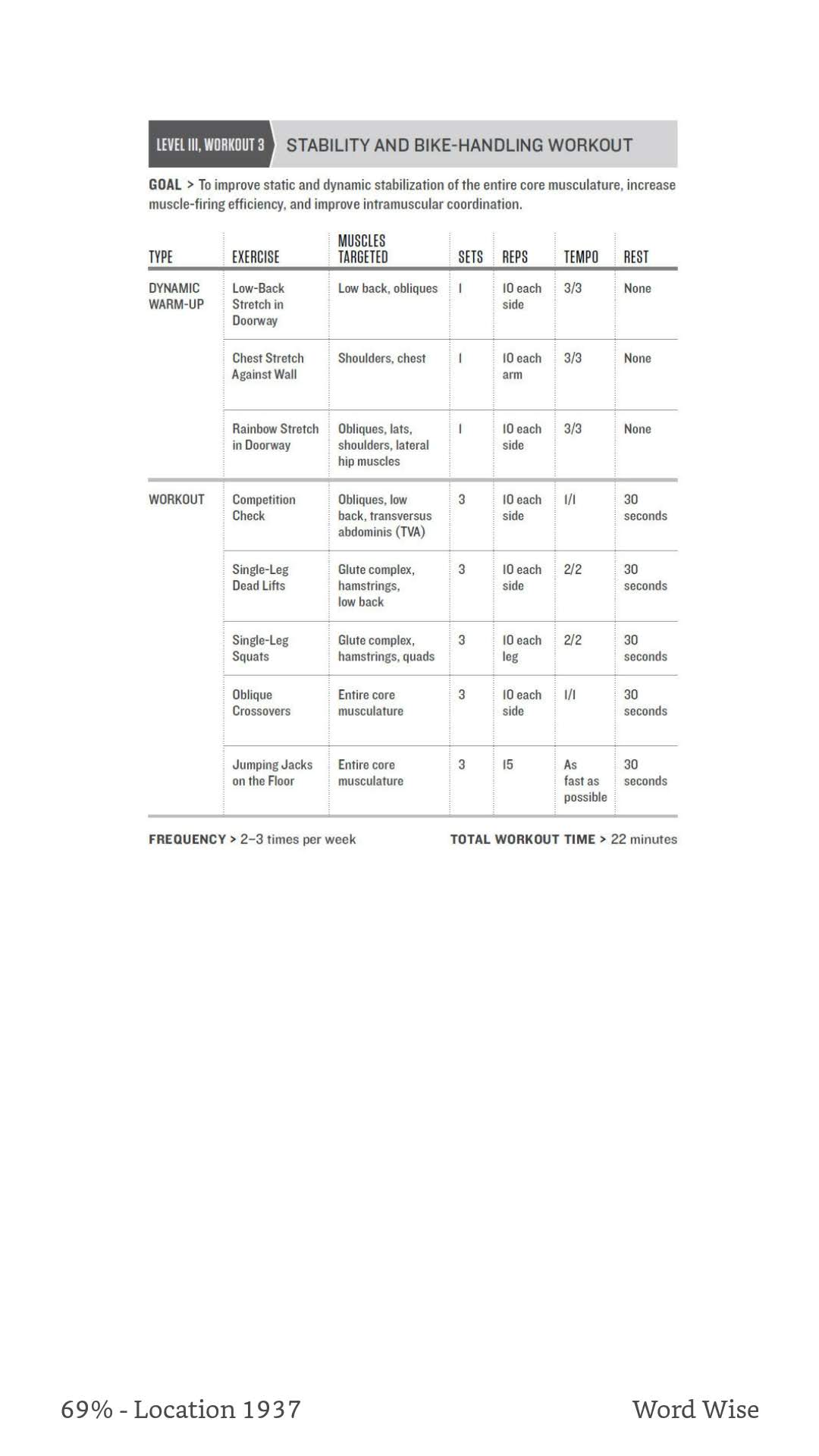 LEVEL III, WORKOUT 3 STABILITY AND BIKE-HANDLING WORKOUT

GOAL > To improve static and dynamic stabilization of the entire core musculature, increase muscle-firing efficiency, and improve intramuscular coordination.

| TYPE | EXERCISE | MUSCLES TARGETED | SETS | REPS | TEMPO | REST |
|---|---|---|---|---|---|---|
| DYNAMIC WARM-UP | Low-Back Stretch in Doorway | Low back, obliques | 1 | 10 each side | 3/3 | None |
| | Chest Stretch Against Wall | Shoulders, chest | 1 | 10 each arm | 3/3 | None |
| | Rainbow Stretch in Doorway | Obliques, lats, shoulders, lateral hip muscles | 1 | 10 each side | 3/3 | None |
| WORKOUT | Competition Check | Obliques, low back, transversus abdominis (TVA) | 3 | 10 each side | 1/1 | 30 seconds |
| | Single-Leg Dead Lifts | Glute complex, hamstrings, low back | 3 | 10 each side | 2/2 | 30 seconds |
| | Single-Leg Squats | Glute complex, hamstrings, quads | 3 | 10 each leg | 2/2 | 30 seconds |
| | Oblique Crossovers | Entire core musculature | 3 | 10 each side | 1/1 | 30 seconds |
| | Jumping Jacks on the Floor | Entire core musculature | 3 | 15 | As fast as possible | 30 seconds |

FREQUENCY > 2–3 times per week

TOTAL WORKOUT TIME > 22 minutes

69% - Location 1937

Word Wise